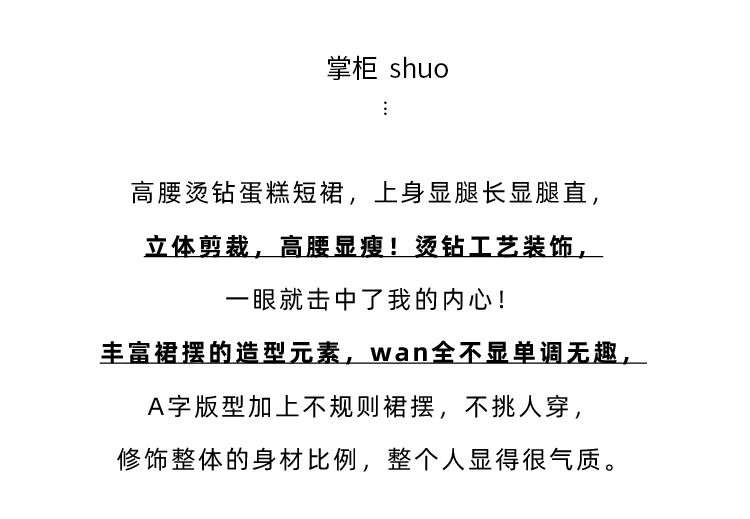 掌柜 shuo
⋮

高腰烫钻蛋糕短裙，上身显腿长显腿直，

立体剪裁，高腰显瘦！烫钻工艺装饰，

一眼就击中了我的内心！

丰富裙摆的造型元素，wan全不显单调无趣，

A字版型加上不规则裙摆，不挑人穿，

修饰整体的身材比例，整个人显得很气质。